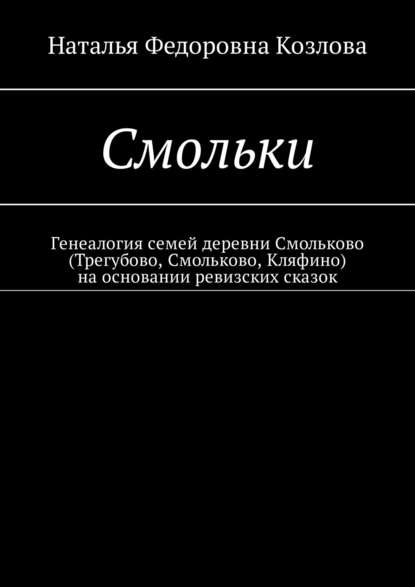 Наталья Федоровна Козлова

Смольки

Генеалогия семей деревни Смольково (Трегубово, Смольково, Кляфино) на основании ревизских сказок